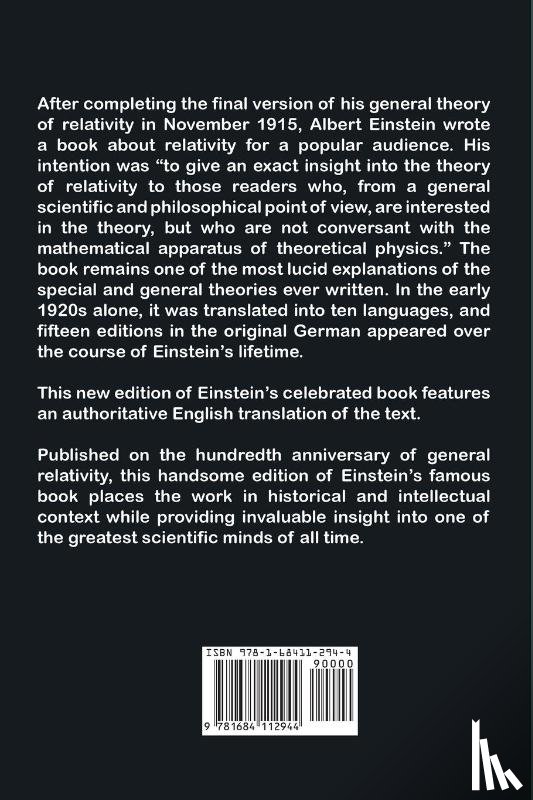 After completing the final version of his general theory of relativity in November 1915, Albert Einstein wrote a book about relativity for a popular audience. His intention was “to give an exact insight into the theory of relativity to those readers who, from a general scientific and philosophical point of view, are interested in the theory, but who are not conversant with the mathematical apparatus of theoretical physics.” The book remains one of the most lucid explanations of the special and general theories ever written. In the early 1920s alone, it was translated into ten languages, and fifteen editions in the original German appeared over the course of Einstein’s lifetime.

This new edition of Einstein’s celebrated book features an authoritative English translation of the text.

Published on the hundredth anniversary of general relativity, this handsome edition of Einstein’s famous book places the work in historical and intellectual context while providing invaluable insight into one of the greatest scientific minds of all time.

ISBN 978-1-68411-294-4

90000

9 781684 112944